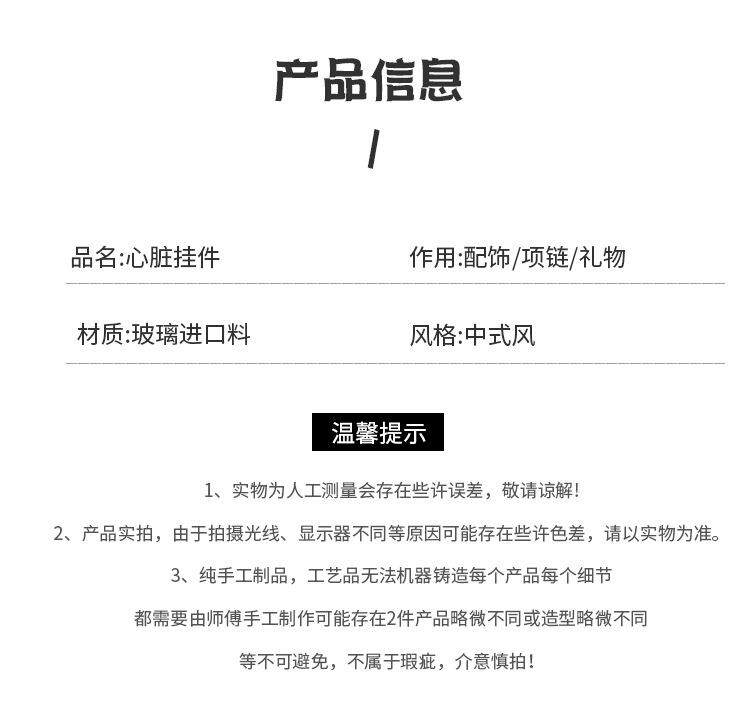 产品信息

/

品名:心脏挂件

作用:配饰/项链/礼物

材质:玻璃进口料

风格:中式风

温馨提示

1、实物为人工测量会存在些许误差，敬请谅解!

2、产品实拍，由于拍摄光线、显示器不同等原因可能存在些许色差，请以实物为准。

3、纯手工制品，工艺品无法机器铸造每个产品每个细节

都需要由师傅手工制作可能存在2件产品略微不同或造型略微不同

等不可避免，不属于瑕疵，介意慎拍!